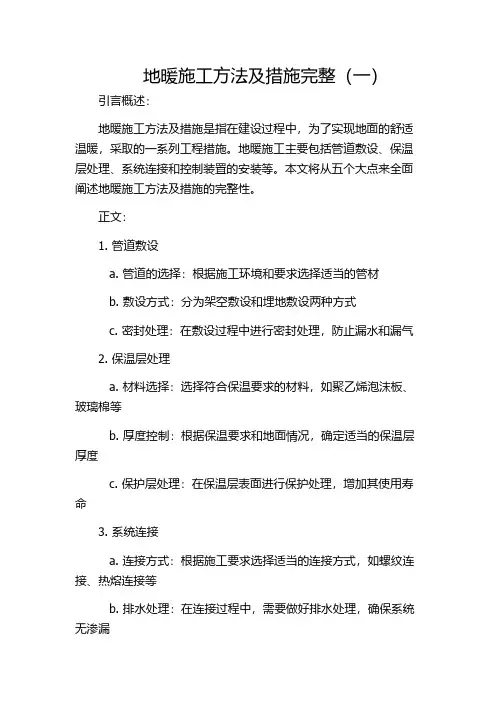 地暖施工方法及措施完整（一）

引言概述：

地暖施工方法及措施是指在建设过程中，为了实现地面的舒适温暖，采取的一系列工程措施。地暖施工主要包括管道敷设、保温层处理、系统连接和控制装置的安装等。本文将从五个大点来全面阐述地暖施工方法及措施的完整性。

正文：

1. 管道敷设

a. 管道的选择：根据施工环境和要求选择适当的管材

b. 敷设方式：分为架空敷设和埋地敷设两种方式

c. 密封处理：在敷设过程中进行密封处理，防止漏水和漏气

2. 保温层处理

a. 材料选择：选择符合保温要求的材料，如聚乙烯泡沫板、玻璃棉等

b. 厚度控制：根据保温要求和地面情况，确定适当的保温层厚度

c. 保护层处理：在保温层表面进行保护处理，增加其使用寿命

3. 系统连接

a. 连接方式：根据施工要求选择适当的连接方式，如螺纹连接、热熔连接等

b. 排水处理：在连接过程中，需要做好排水处理，确保系统无渗漏